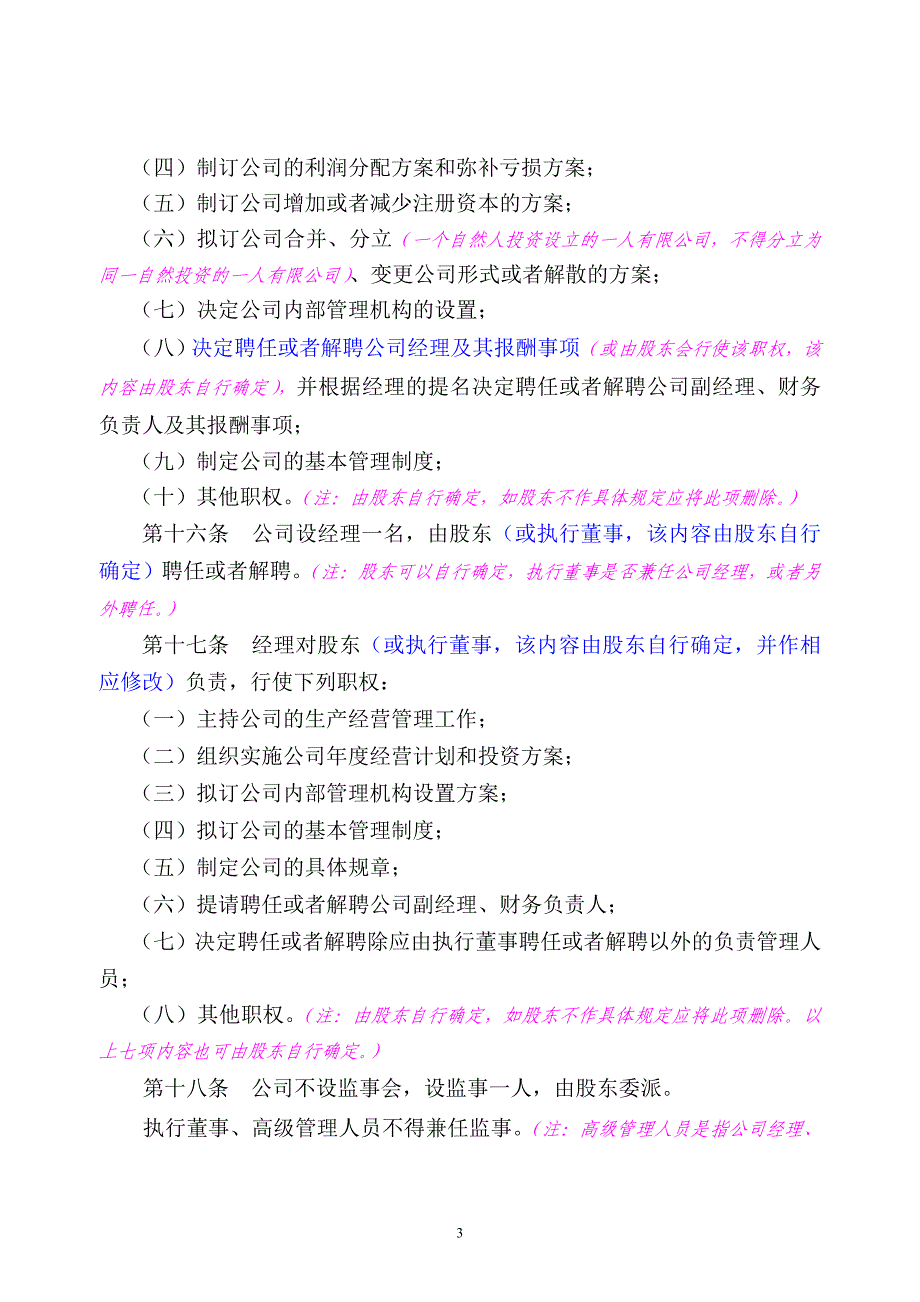 （四）制订公司的利润分配方案和弥补亏损方案；

（五）制订公司增加或者减少注册资本的方案；

（六）拟订公司合并、分立（一个自然人投资设立的一人有限公司，不得分立为同一自然投资的一人有限公司）、变更公司形式或者解散的方案；

（七）决定公司内部管理机构的设置；

（八）决定聘任或者解聘公司经理及其报酬事项（或由股东会行使该职权，该内容由股东自行确定），并根据经理的提名决定聘任或者解聘公司副经理、财务负责人及其报酬事项；

（九）制定公司的基本管理制度；

（十）其他职权。（注：由股东自行确定，如股东不作具体规定应将此项删除。）

第十六条　公司设经理一名，由股东（或执行董事，该内容由股东自行确定）聘任或者解聘。（注：股东可以自行确定，执行董事是否兼任公司经理，或者另外聘任。）

第十七条　经理对股东（或执行董事，该内容由股东自行确定，并作相应修改）负责，行使下列职权：

（一）主持公司的生产经营管理工作；

（二）组织实施公司年度经营计划和投资方案；

（三）拟订公司内部管理机构设置方案；

（四）拟订公司的基本管理制度；

（五）制定公司的具体规章；

（六）提请聘任或者解聘公司副经理、财务负责人；

（七）决定聘任或者解聘除应由执行董事聘任或者解聘以外的负责管理人员；

（八）其他职权。（注：由股东自行确定，如股东不作具体规定应将此项删除。以上七项内容也可由股东自行确定。）

第十八条　公司不设监事会，设监事一人，由股东委派。

执行董事、高级管理人员不得兼任监事。（注：高级管理人员是指公司经理、

3